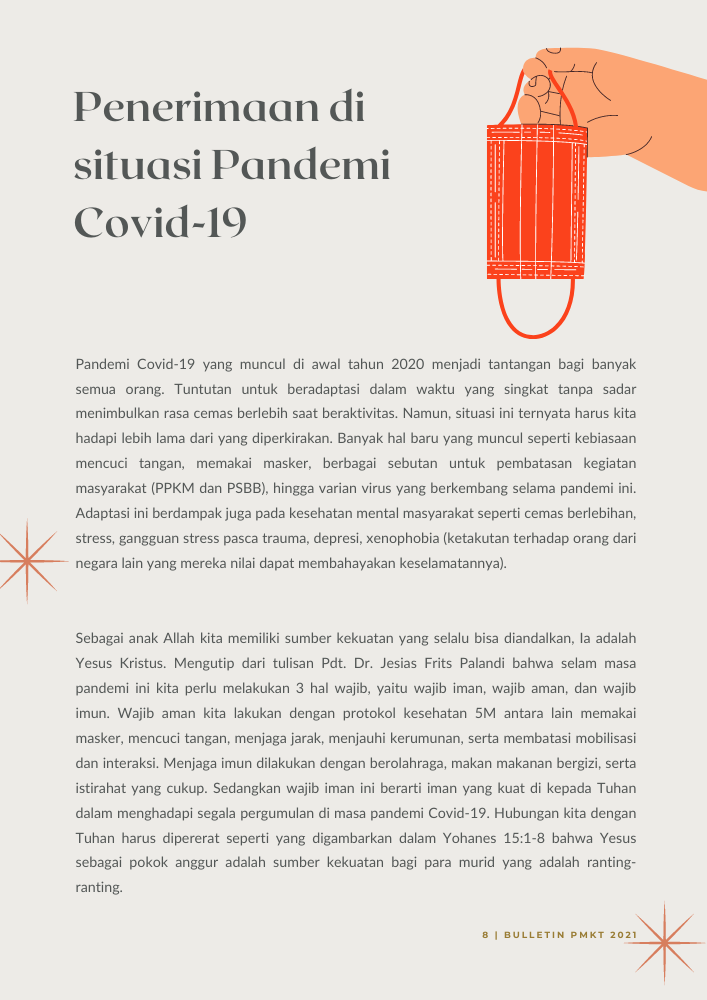 Penerimaan di situasi Pandemi Covid-19

Pandemi Covid-19 yang muncul di awal tahun 2020 menjadi tantangan bagi banyak semua orang. Tuntutan untuk beradaptasi dalam waktu yang singkat tanpa sadar menimbulkan rasa cemas berlebih saat beraktivitas. Namun, situasi ini ternyata harus kita hadapi lebih lama dari yang diperkirakan. Banyak hal baru yang muncul seperti kebiasaan mencuci tangan, memakai masker, berbagai sebutan untuk pembatasan kegiatan masyarakat (PPKM dan PSBB), hingga varian virus yang berkembang selama pandemi ini. Adaptasi ini berdampak juga pada kesehatan mental masyarakat seperti cemas berlebihan, stress, gangguan stress pasca trauma, depresi, xenophobia (ketakutan terhadap orang dari negara lain yang mereka nilai dapat membahayakan keselamatannya).

Sebagai anak Allah kita memiliki sumber kekuatan yang selalu bisa diandalkan, Ia adalah Yesus Kristus. Mengutip dari tulisan Pdt. Dr. Jesias Frits Palandi bahwa selam masa pandemi ini kita perlu melakukan 3 hal wajib, yaitu wajib iman, wajib aman, dan wajib imun. Wajib aman kita lakukan dengan protokol kesehatan 5M antara lain memakai masker, mencuci tangan, menjaga jarak, menjauhi kerumunan, serta membatasi mobilisasi dan interaksi. Menjaga imun dilakukan dengan berolahraga, makan makanan bergizi, serta istirahat yang cukup. Sedangkan wajib iman ini berarti iman yang kuat di kepada Tuhan dalam menghadapi segala pergumulan di masa pandemi Covid-19. Hubungan kita dengan Tuhan harus dipererat seperti yang digambarkan dalam Yohanes 15:1-8 bahwa Yesus sebagai pokok anggur adalah sumber kekuatan bagi para murid yang adalah ranting-ranting.

8 | BULLETIN PMKT 2021